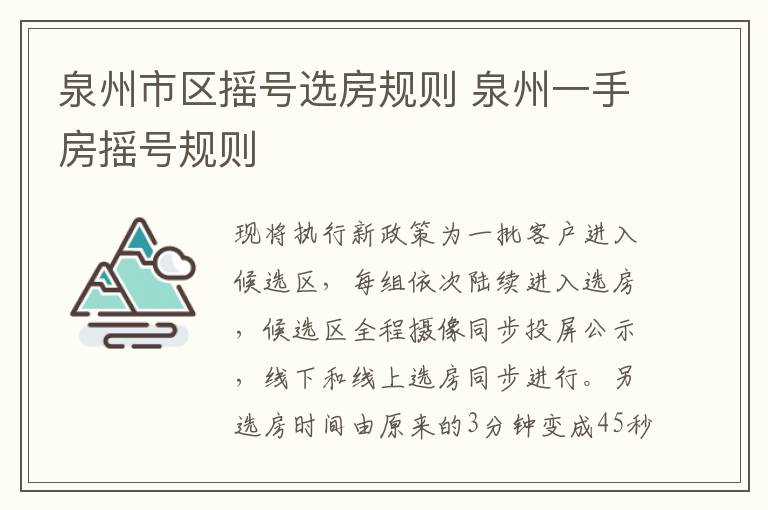 泉州市区摇号选房规则 泉州一手房摇号规则

现将执行新政策为一批客户进入候选区，每组依次陆续进入选房，候选区全程摄像同步投屏公示，线下和线上选房同步进行。另选房时间由原来的3分钟变成45秒